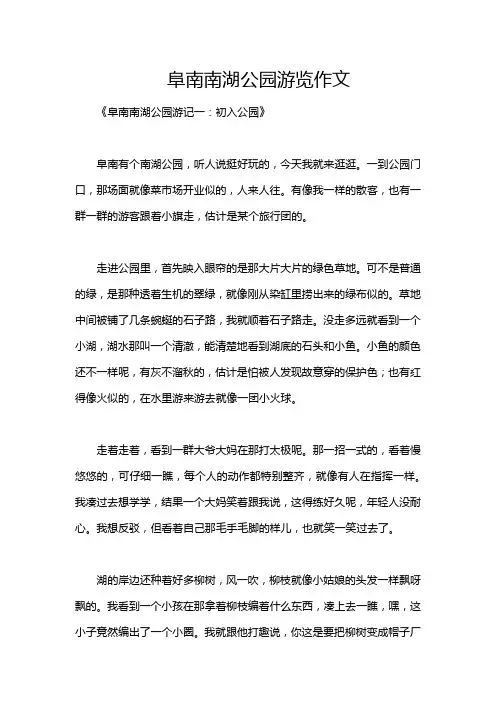 阜南南湖公园游览作文

《阜南南湖公园游记一：初入公园》

阜南有个南湖公园，听人说挺好玩的，今天我就来逛逛。一到公园门口，那场面就像菜市场开业似的，人来人往。有像我一样的散客，也有一群一群的游客跟着小旗走，估计是某个旅行团的。

走进公园里，首先映入眼帘的是那大片大片的绿色草地。可不是普通的绿，是那种透着生机的翠绿，就像刚从染缸里捞出来的绿布似的。草地中间被铺了几条蜿蜒的石子路，我就顺着石子路走。没走多远就看到一个小湖，湖水那叫一个清澈，能清楚地看到湖底的石头和小鱼。小鱼的颜色还不一样呢，有灰不溜秋的，估计是怕被人发现故意穿的保护色；也有红得像火似的，在水里游来游去就像一团小火球。

走着走着，看到一群大爷大妈在那打太极呢。那一招一式的，看着慢悠悠的，可仔细一瞧，每个人的动作都特别整齐，就像有人在指挥一样。我凑过去想学学，结果一个大妈笑着跟我说，这得练好久呢，年轻人没耐心。我想反驳，但看着自己那毛手毛脚的样儿，也就笑一笑过去了。

湖的岸边还种着好多柳树，风一吹，柳枝就像小姑娘的头发一样飘呀飘的。我看到一个小孩在那拿着柳枝编着什么东西，凑上去一瞧，嘿，这小子竟然编出了一个小圈。我就跟他打趣说，你这是要把柳树变成帽子厂